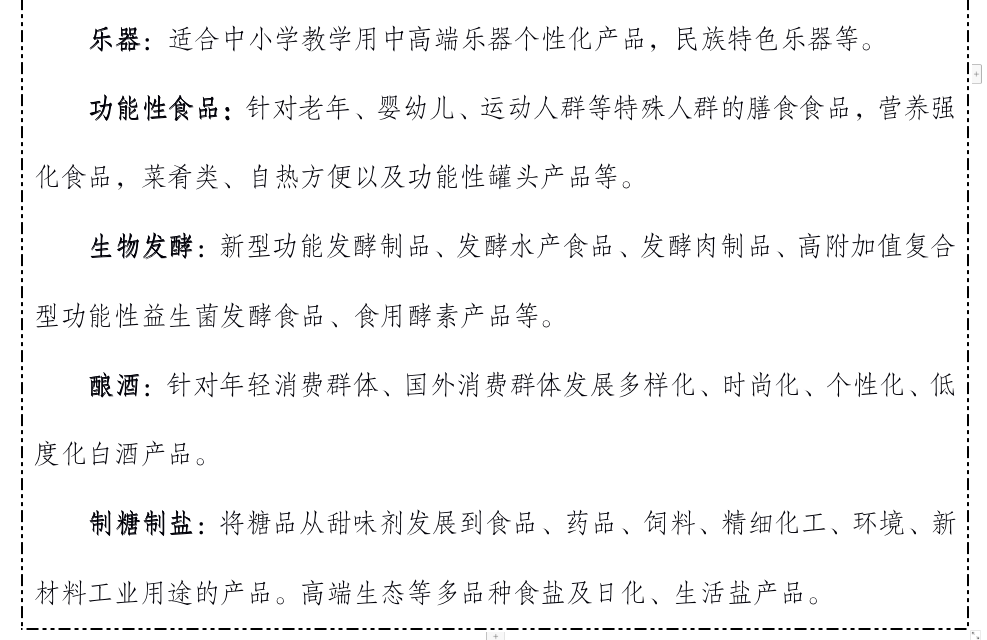 乐器：适合中小学教学用中高端乐器个性化产品，民族特色乐器等。

功能性食品：针对老年、婴幼儿、运动人群等特殊人群的膳食食品，营养强化食品，菜肴类、自热方便以及功能性罐头产品等。

生物发酵：新型功能发酵制品、发酵水产食品、发酵肉制品、高附加值复合型功能性益生菌发酵食品、食用酵素产品等。

酿酒：针对年轻消费群体、国外消费群体发展多样化、时尚化、个性化、低度化白酒产品。

制糖制盐：将糖品从甜味剂发展到食品、药品、饲料、精细化工、环境、新材料工业用途的产品。高端生态等多品种食盐及日化、生活盐产品。